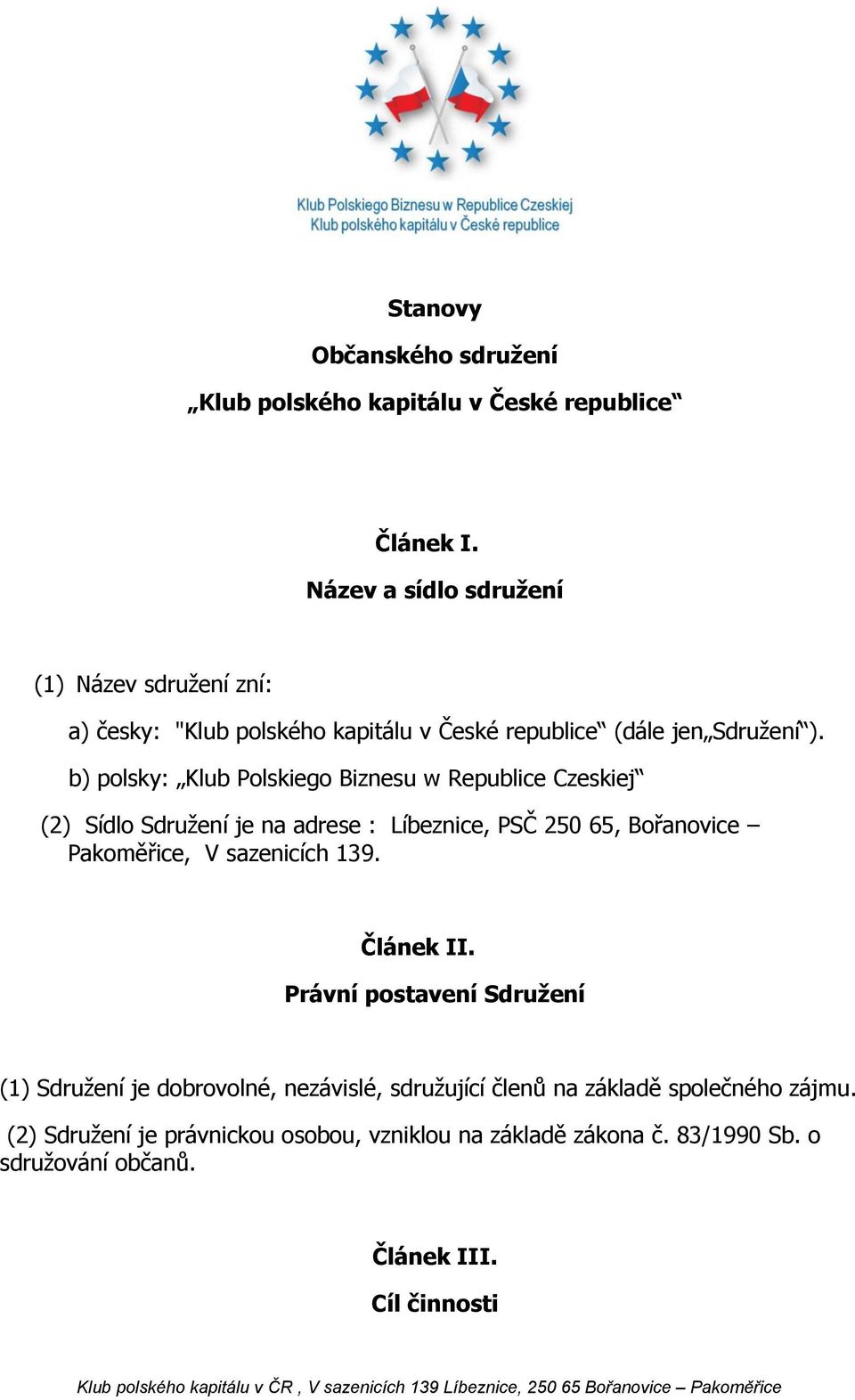 Klub Polskiego Biznesu w Republice Czeskiej
Klub polského kapitálu v České republice

Stanovy

Občanského sdružení

„Klub polského kapitálu v České republice“

Článek I.

Název a sídlo sdružení

(1) Název sdružení zní:

a) česky: "Klub polského kapitálu v České republice“ (dále jen„Sdružení“).

b) polsky: „Klub Polskiego Biznesu w Republice Czeskiej“

(2) Sídlo Sdružení je na adrese : Líbeznice, PSČ 250 65, Bořanovice – Pakoměřice, V sazenicích 139.

Článek II.

Právní postavení Sdružení

(1) Sdružení je dobrovolné, nezávislé, sdružující členů na základě společného zájmu.

(2) Sdružení je právnickou osobou, vzniklou na základě zákona č. 83/1990 Sb. o sdružování občanů.

Článek III.

Cíl činnosti

Klub polského kapitálu v ČR , V sazenicích 139 Líbeznice, 250 65 Bořanovice – Pakoměřice